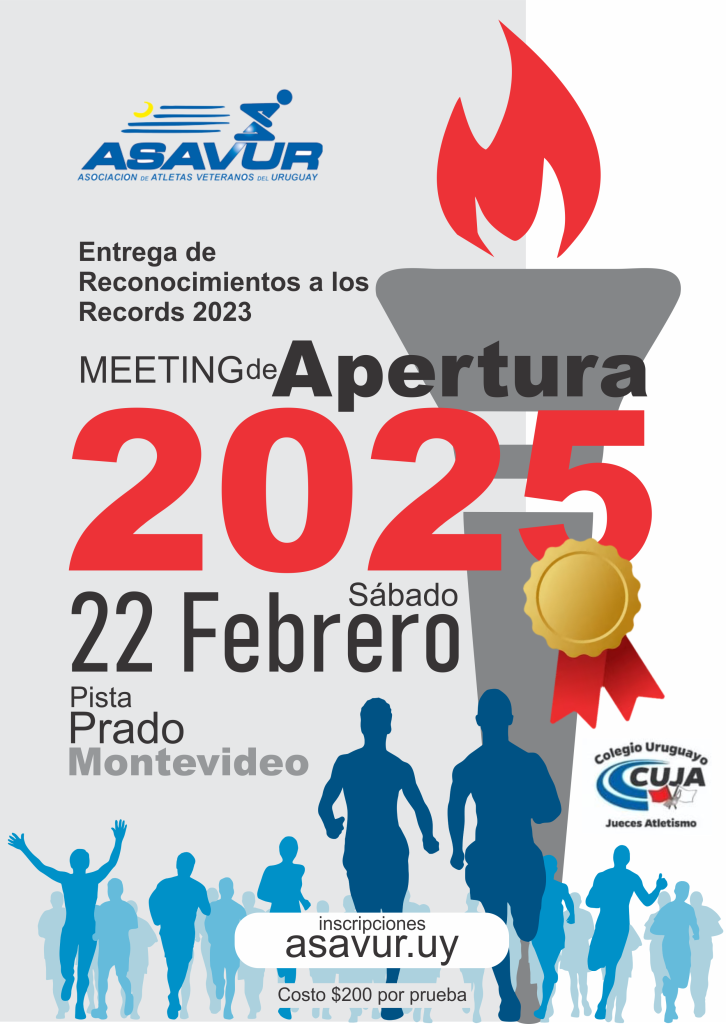 ASAVUR
ASOCIACION DE ATLETAS VETERANOS DEL URUGUAY

Entrega de Reconocimientos a los Records 2023

MEETING de Apertura

2025

Sábado
22 Febrero

Pista
Prado
Montevideo

Colegio Uruguayo
CUJA
Jueces Atletismo

inscripciones
asavur.uy

Costo $200 por prueba